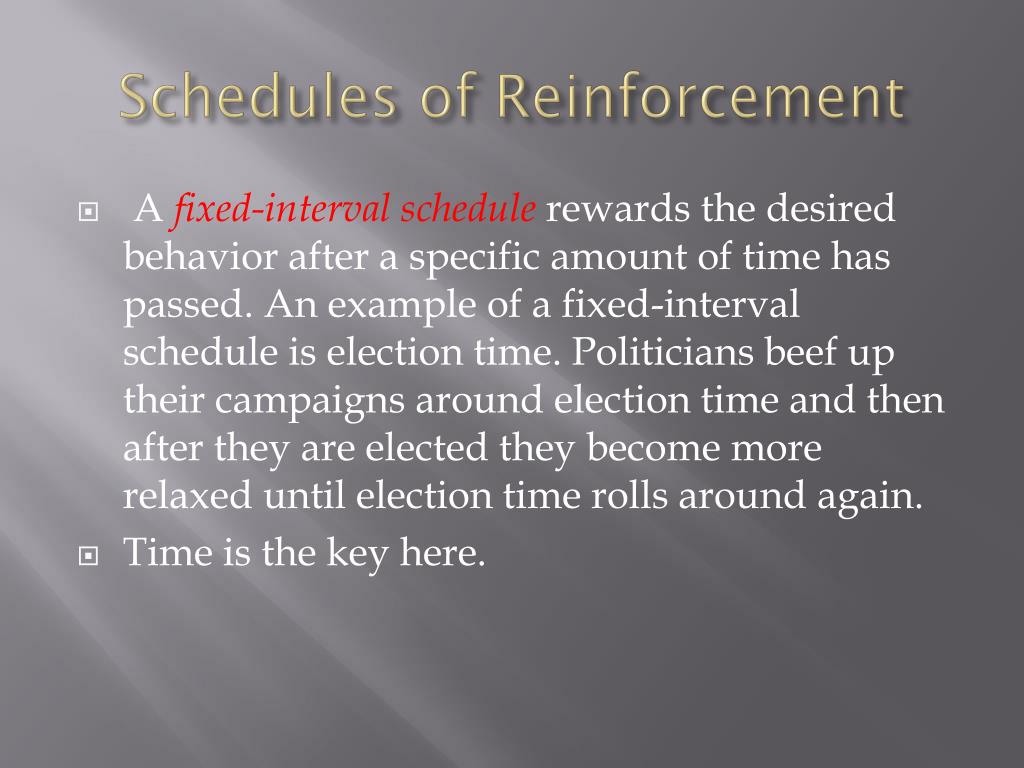 Schedules of Reinforcement

A fixed-interval schedule rewards the desired behavior after a specific amount of time has passed. An example of a fixed-interval schedule is election time. Politicians beef up their campaigns around election time and then after they are elected they become more relaxed until election time rolls around again.

Time is the key here.